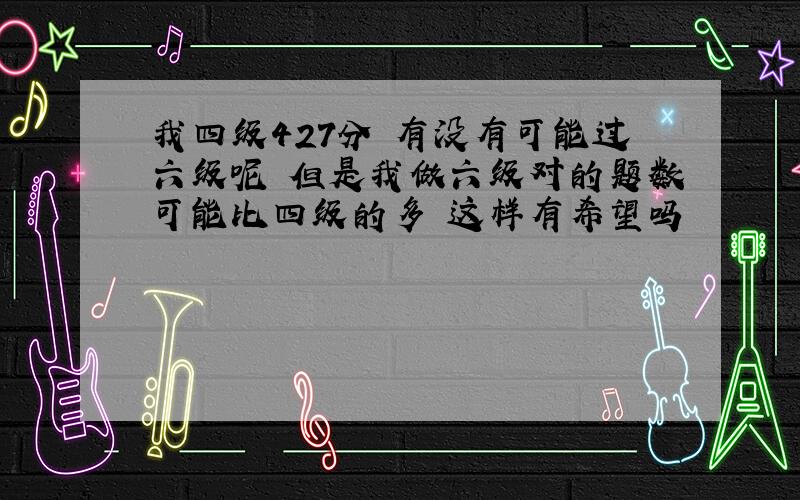 我四级427分 有没有可能过六级呢 但是我做六级对的题数可能比四级的多 这样有希望吗